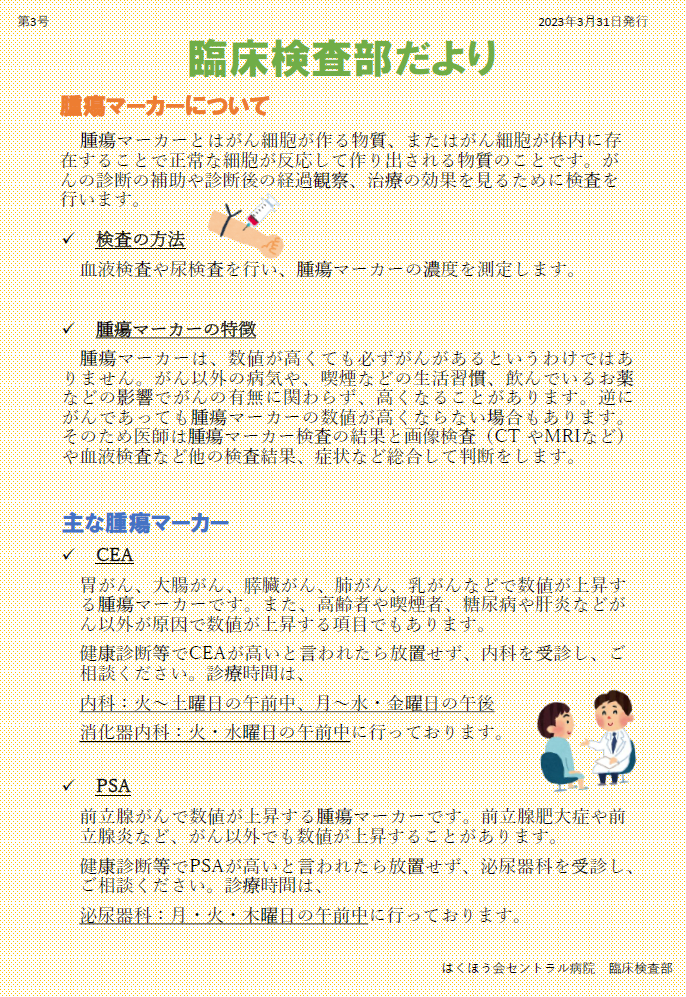 第3号

2023年3月31日発行

臨床検査部だより

腫瘍マーカーについて

腫瘍マーカーとはがん細胞が作る物質、またはがん細胞が体内に存在することで正常な細胞が反応して作り出される物質のことです。がんの診断の補助や診断後の経過観察、治療の効果を見るために検査を行います。

✓ 検査の方法

血液検査や尿検査を行い、腫瘍マーカーの濃度を測定します。

✓ 腫瘍マーカーの特徴

腫瘍マーカーは、数値が高くても必ずがんがあるというわけではありません。がん以外の病気や、喫煙などの生活習慣、飲んでいるお薬などの影響でがんの有無に関わらず、高くなることがあります。逆にがんであっても腫瘍マーカーの数値が高くならない場合もあります。そのため医師は腫瘍マーカー検査の結果と画像検査（CT やMRIなど）や血液検査など他の検査結果、症状など総合して判断をします。

主な腫瘍マーカー

✓ CEA

胃がん、大腸がん、膵臓がん、肺がん、乳がんなどで数値が上昇する腫瘍マーカーです。また、高齢者や喫煙者、糖尿病や肝炎などがん以外が原因で数値が上昇する項目でもあります。

健康診断等でCEAが高いと言われたら放置せず、内科を受診し、ご相談ください。診療時間は、

内科：火～土曜日の午前中、月～水・金曜日の午後

消化器内科：火・水曜日の午前中に行っております。

✓ PSA

前立腺がんで数値が上昇する腫瘍マーカーです。前立腺肥大症や前立腺炎など、がん以外でも数値が上昇することがあります。

健康診断等でPSAが高いと言われたら放置せず、泌尿器科を受診し、ご相談ください。診療時間は、

泌尿器科：月・火・木曜日の午前中に行っております。

はくほう会セントラル病院　臨床検査部